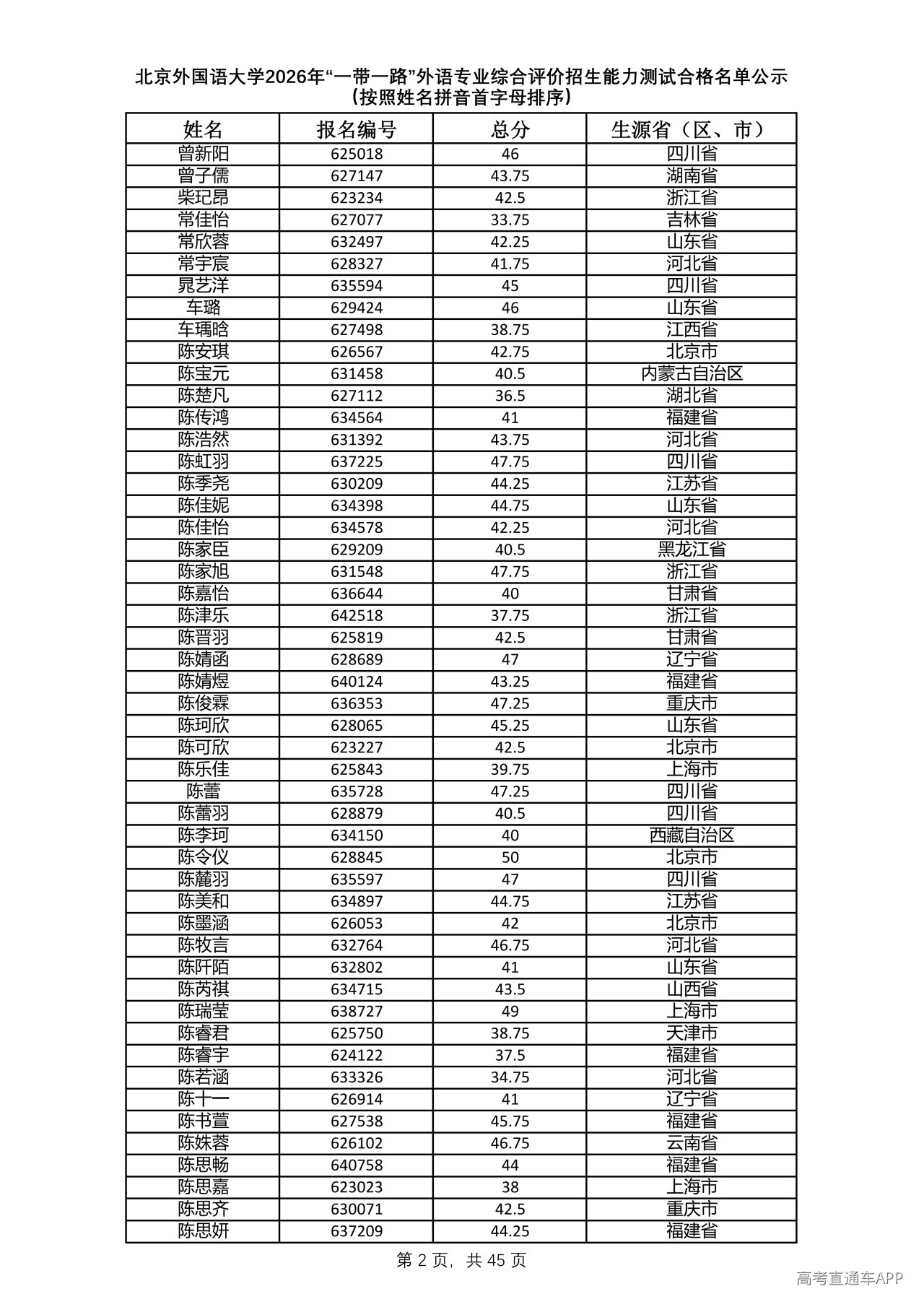 北京外国语大学2026年“一带一路”外语专业综合评价招生能力测试合格名单公示
（按照姓名拼音首字母排序）

| 姓名 | 报名编号 | 总分 | 生源省（区、市） |
|---|---|---|---|
| 曾新阳 | 625018 | 46 | 四川省 |
| 曾子儒 | 627147 | 43.75 | 湖南省 |
| 柴玘昂 | 623234 | 42.5 | 浙江省 |
| 常佳怡 | 627077 | 33.75 | 吉林省 |
| 常欣蓉 | 632497 | 42.25 | 山东省 |
| 常宇宸 | 628327 | 41.75 | 河北省 |
| 晁艺洋 | 635594 | 45 | 四川省 |
| 车璐 | 629424 | 46 | 山东省 |
| 车瑀晗 | 627498 | 38.75 | 江西省 |
| 陈安琪 | 626567 | 42.75 | 北京市 |
| 陈宝元 | 631458 | 40.5 | 内蒙古自治区 |
| 陈楚凡 | 627112 | 36.5 | 湖北省 |
| 陈传鸿 | 634564 | 41 | 福建省 |
| 陈浩然 | 631392 | 43.75 | 河北省 |
| 陈虹羽 | 637225 | 47.75 | 四川省 |
| 陈季尧 | 630209 | 44.25 | 江苏省 |
| 陈佳妮 | 634398 | 44.75 | 山东省 |
| 陈佳怡 | 634578 | 42.25 | 河北省 |
| 陈家臣 | 629209 | 40.5 | 黑龙江省 |
| 陈家旭 | 631548 | 47.75 | 浙江省 |
| 陈嘉怡 | 636644 | 40 | 甘肃省 |
| 陈津乐 | 642518 | 37.75 | 浙江省 |
| 陈晋羽 | 625819 | 42.5 | 甘肃省 |
| 陈婧函 | 628689 | 47 | 辽宁省 |
| 陈婧煜 | 640124 | 43.25 | 福建省 |
| 陈俊霖 | 636353 | 47.25 | 重庆市 |
| 陈珂欣 | 628065 | 45.25 | 山东省 |
| 陈可欣 | 623227 | 42.5 | 北京市 |
| 陈乐佳 | 625843 | 39.75 | 上海市 |
| 陈蕾 | 635728 | 47.25 | 四川省 |
| 陈蕾羽 | 628879 | 40.5 | 四川省 |
| 陈李珂 | 634150 | 40 | 西藏自治区 |
| 陈令仪 | 628845 | 50 | 北京市 |
| 陈麓羽 | 635597 | 47 | 四川省 |
| 陈美和 | 634897 | 44.75 | 江苏省 |
| 陈墨涵 | 626053 | 42 | 北京市 |
| 陈牧言 | 632764 | 46.75 | 河北省 |
| 陈阡陌 | 632802 | 41 | 山东省 |
| 陈芮祺 | 634715 | 43.5 | 山西省 |
| 陈瑞莹 | 638727 | 49 | 上海市 |
| 陈睿君 | 625750 | 38.75 | 天津市 |
| 陈睿宇 | 624122 | 37.5 | 福建省 |
| 陈若涵 | 633326 | 34.75 | 河北省 |
| 陈十一 | 626914 | 41 | 辽宁省 |
| 陈书萱 | 627538 | 45.75 | 福建省 |
| 陈姝蓉 | 626102 | 46.75 | 云南省 |
| 陈思畅 | 640758 | 44 | 福建省 |
| 陈思嘉 | 623023 | 38 | 上海市 |
| 陈思齐 | 630071 | 42.5 | 重庆市 |
| 陈思妍 | 637209 | 44.25 | 福建省 |

第 2 页，共 45 页

高考直通车APP